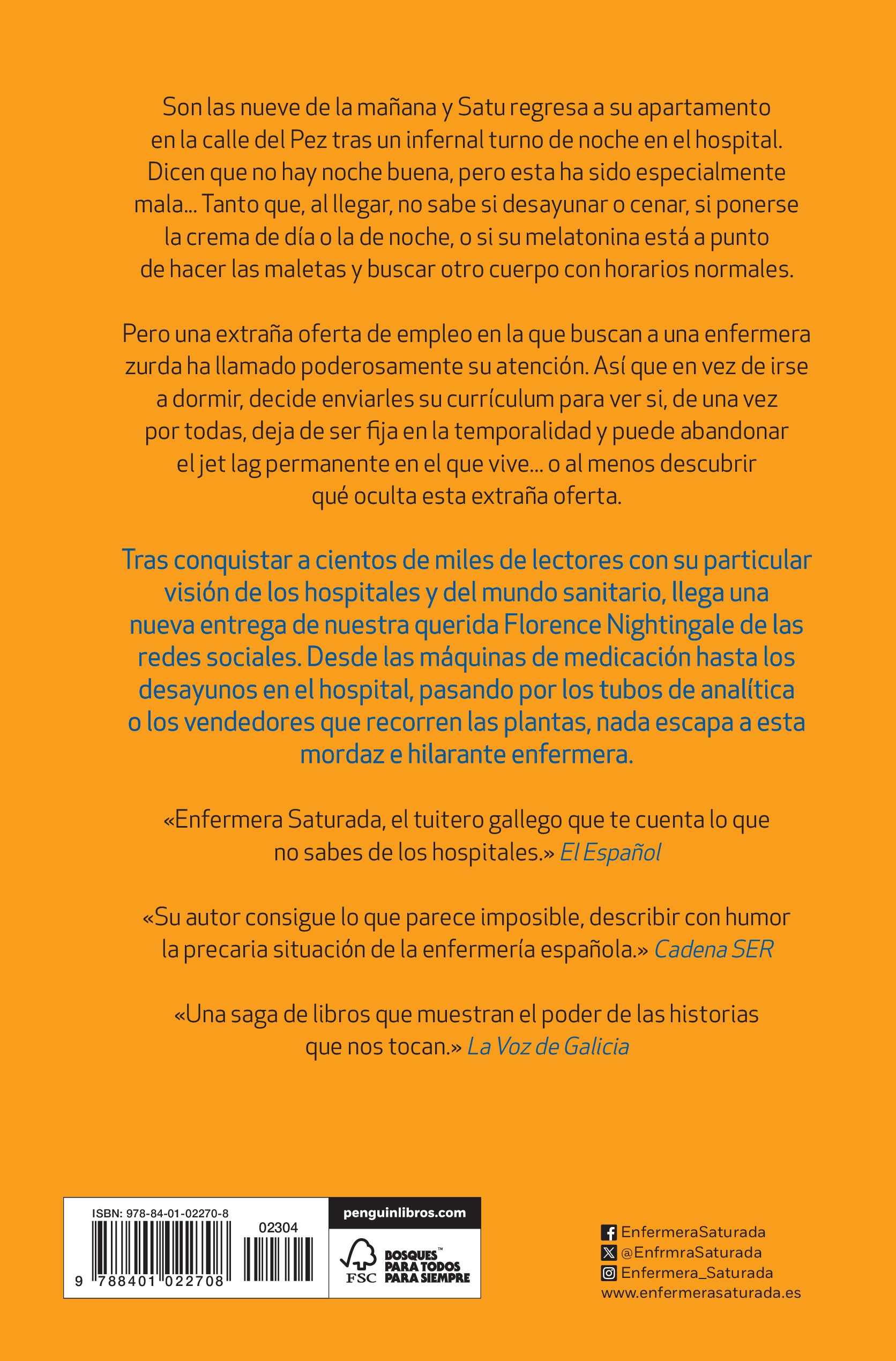 Son las nueve de la mañana y Satu regresa a su apartamento en la calle del Pez tras un infernal turno de noche en el hospital. Dicen que no hay noche buena, pero esta ha sido especialmente mala... Tanto que, al llegar, no sabe si desayunar o cenar, si ponerse la crema de día o la de noche, o si su melatonina está a punto de hacer las maletas y buscar otro cuerpo con horarios normales.

Pero una extraña oferta de empleo en la que buscan a una enfermera zurda ha llamado poderosamente su atención. Así que en vez de irse a dormir, decide enviarles su currículum para ver si, de una vez por todas, deja de ser fija en la temporalidad y puede abandonar el jet lag permanente en el que vive... o al menos descubrir qué oculta esta extraña oferta.

Tras conquistar a cientos de miles de lectores con su particular visión de los hospitales y del mundo sanitario, llega una nueva entrega de nuestra querida Florence Nightingale de las redes sociales. Desde las máquinas de medicación hasta los desayunos en el hospital, pasando por los tubos de analítica o los vendedores que recorren las plantas, nada escapa a esta mordaz e hilarante enfermera.

«Enfermera Saturada, el tuitero gallego que te cuenta lo que no sabes de los hospitales.» El Español

«Su autor consigue lo que parece imposible, describir con humor la precaria situación de la enfermería española.» Cadena SER

«Una saga de libros que muestran el poder de las historias que nos tocan.» La Voz de Galicia

ISBN: 978-84-01-02270-8
02304
9 788401 022708

penguinlibros.com

FSC BOSQUES™ PARA TODOS PARA SIEMPRE

EnfermeraSaturada
@EnfrmraSaturada
Enfermera_Saturada
www.enfermerasaturada.es